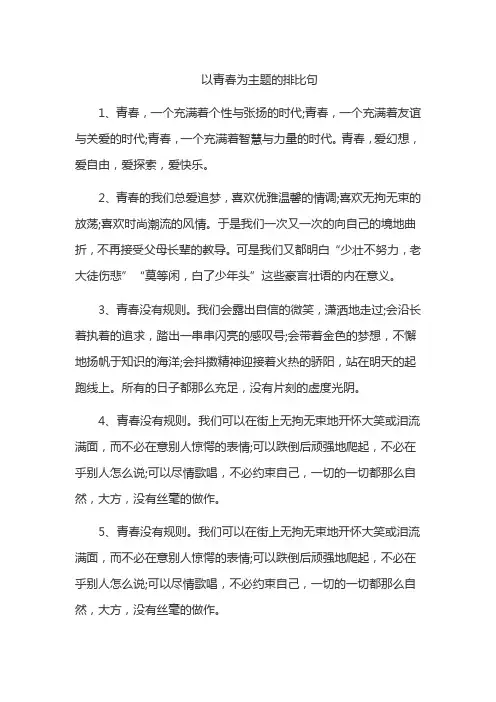 以青春为主题的排比句

1、青春，一个充满着个性与张扬的时代;青春，一个充满着友谊与关爱的时代;青春，一个充满着智慧与力量的时代。青春，爱幻想，爱自由，爱探索，爱快乐。

2、青春的我们总爱追梦，喜欢优雅温馨的情调;喜欢无拘无束的放荡;喜欢时尚潮流的风情。于是我们一次又一次的向自己的境地曲折，不再接受父母长辈的教导。可是我们又都明白“少壮不努力，老大徒伤悲” “莫等闲，白了少年头”这些豪言壮语的内在意义。

3、青春没有规则。我们会露出自信的微笑，潇洒地走过;会沿长着执着的追求，踏出一串串闪亮的感叹号;会带着金色的梦想，不懈地扬帆于知识的海洋;会抖擞精神迎接着火热的骄阳，站在明天的起跑线上。所有的日子都那么充足，没有片刻的虚度光阴。

4、青春没有规则。我们可以在街上无拘无束地开怀大笑或泪流满面，而不必在意别人惊愕的表情;可以跌倒后顽强地爬起，不必在乎别人怎么说;可以尽情歌唱，不必约束自己，一切的一切都那么自然，大方，没有丝毫的做作。

5、青春没有规则。我们可以在街上无拘无束地开怀大笑或泪流满面，而不必在意别人惊愕的表情;可以跌倒后顽强地爬起，不必在乎别人怎么说;可以尽情歌唱，不必约束自己，一切的一切都那么自然，大方，没有丝毫的做作。